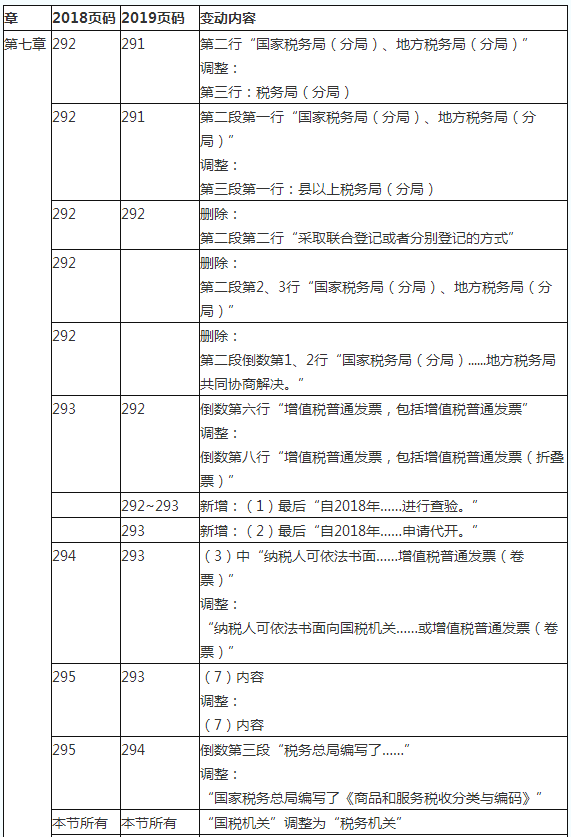 | 章 | 2018页码 | 2019页码 | 变动内容 |
|---|---|---|---|
| 第七章 | 292 | 291 | 第二行“国家税务局（分局）、地方税务局（分局）” 调整： 第三行：税务局（分局） |
| | 292 | 291 | 第二段第一行“国家税务局（分局）、地方税务局（分局）” 调整： 第三段第一行：县以上税务局（分局） |
| | 292 | 292 | 删除： 第二段第二行“采取联合登记或者分别登记的方式” |
| | 292 | | 删除： 第二段第2、3行“国家税务局（分局）、地方税务局（分局）” |
| | 292 | | 删除： 第二段倒数第1、2行“国家税务局（分局）......地方税务局共同协商解决。” |
| | 293 | 292 | 倒数第六行“增值税普通发票，包括增值税普通发票” 调整： 倒数第八行“增值税普通发票，包括增值税普通发票（折叠票）” |
| | | 292~293 | 新增：（1）最后“自2018年......进行查验。” |
| | | 293 | 新增：（2）最后“自2018年......申请代开。” |
| | 294 | 293 | （3）中“纳税人可依法书面......增值税普通发票（卷票）” 调整： “纳税人可依法书面向国税机关......或增值税普通发票（卷票）” |
| | 295 | 293 | （7）内容 调整： （7）内容 |
| | 295 | 294 | 倒数第三段“税务总局编写了......” 调整： “国家税务总局编写了《商品和服务税收分类与编码》” |
| | 本节所有 | 本节所有 | “国税机关”调整为“税务机关” |